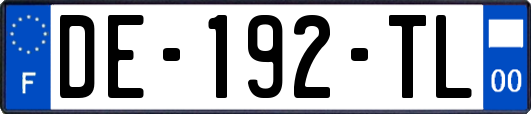 F
DE-192-TL
00